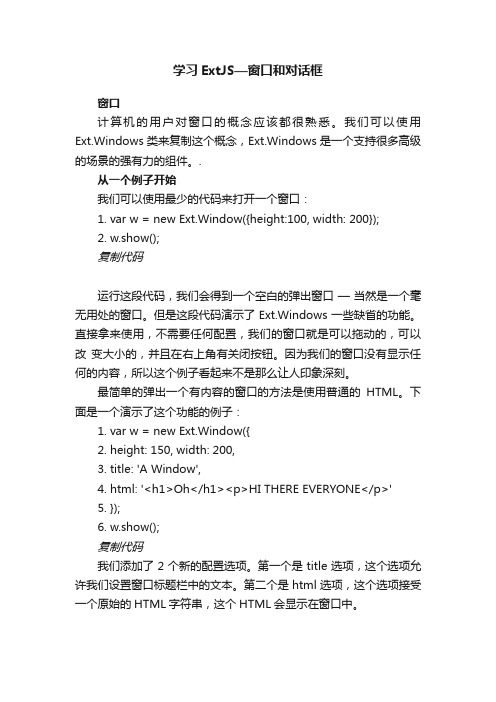 学习 ExtJS—窗口和对话框

窗口

计算机的用户对窗口的概念应该都很熟悉。我们可以使用 Ext.Windows 类来复制这个概念，Ext.Windows 是一个支持很多高级的场景的强有力的组件。.

从一个例子开始

我们可以使用最少的代码来打开一个窗口：

1. var w = new Ext.Window({height:100, width: 200});

2. w.show();

复制代码

运行这段代码，我们会得到一个空白的弹出窗口 — 当然是一个毫无用处的窗口。但是这段代码演示了 Ext.Windows 一些缺省的功能。直接拿来使用，不需要任何配置，我们的窗口就是可以拖动的，可以改 变大小的，并且在右上角有关闭按钮。因为我们的窗口没有显示任何的内容，所以这个例子看起来不是那么让人印象深刻。

最简单的弹出一个有内容的窗口的方法是使用普通的 HTML。下面是一个演示了这个功能的例子：

1. var w = new Ext.Window({

2. height: 150, width: 200,

3. title: 'A Window',

4. html: '<h1>Oh</h1><p>HI THERE EVERYONE</p>'

5. });

6. w.show();

复制代码

我们添加了 2 个新的配置选项。第一个是 title 选项，这个选项允许我们设置窗口标题栏中的文本。第二个是 html 选项，这个选项接受一个原始的 HTML 字符串，这个 HTML 会显示在窗口中。